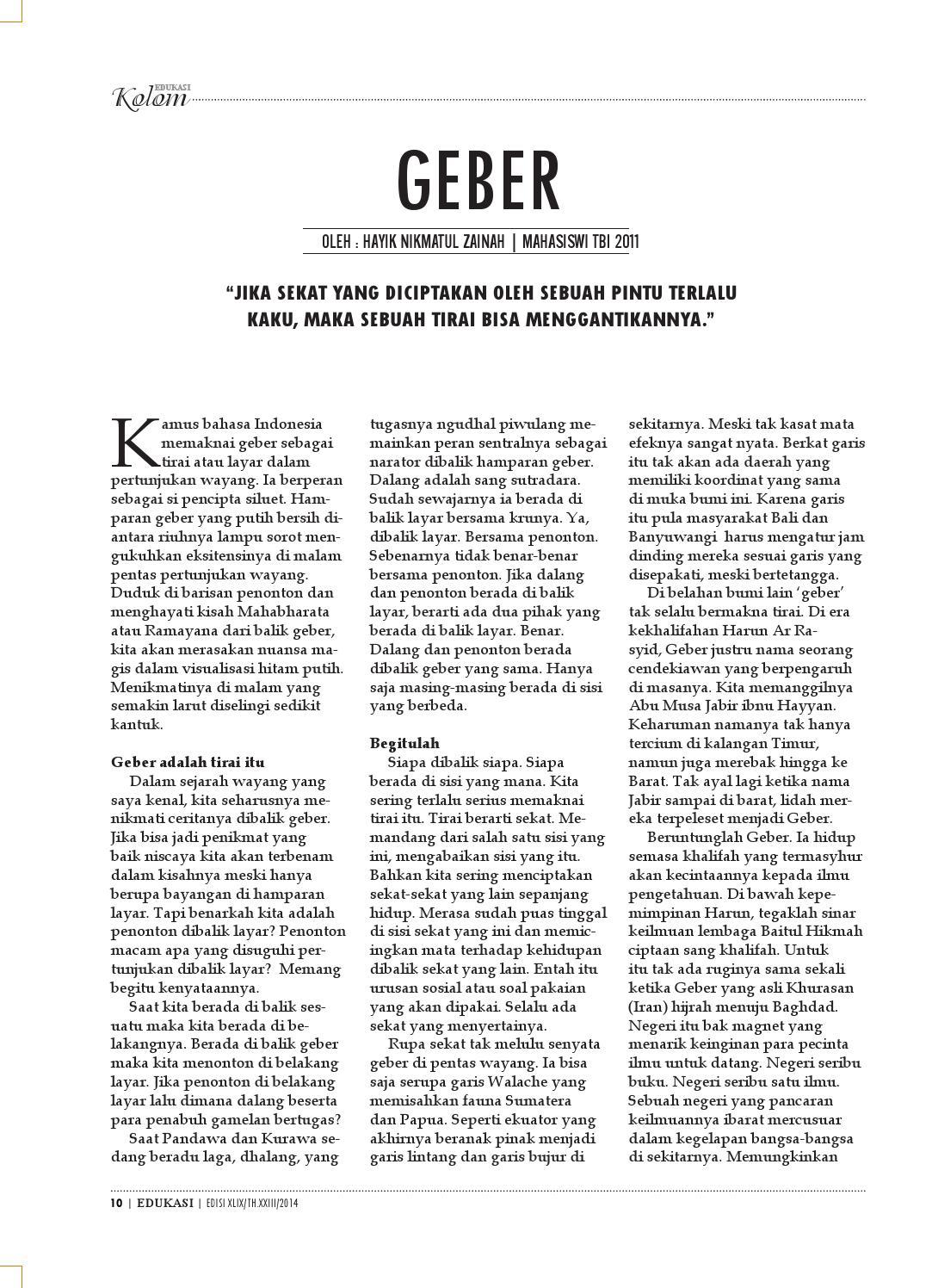 EDUKASI Kolom

GEBER

OLEH : HAYIK NIKMATUL ZAINAH | MAHASISWI TBI 2011

"JIKA SEKAT YANG DICIPTAKAN OLEH SEBUAH PINTU TERLALU KAKU, MAKA SEBUAH TIRAI BISA MENGGANTIKANNYA."

Kamus bahasa Indonesia memaknai geber sebagai tirai atau layar dalam pertunjukan wayang. Ia berperan sebagai si pencipta siluet. Hamparan geber yang putih bersih diantara riuhnya lampu sorot mengukuhkan eksitensinya di malam pentas pertunjukan wayang. Duduk di barisan penonton dan menghayati kisah Mahabharata atau Ramayana dari balik geber, kita akan merasakan nuansa magis dalam visualisasi hitam putih. Menikmatinya di malam yang semakin larut diselingi sedikit kantuk.

Geber adalah tirai itu
Dalam sejarah wayang yang saya kenal, kita seharusnya menikmati ceritanya dibalik geber. Jika bisa jadi penikmat yang baik niscaya kita akan terbenam dalam kisahnya meski hanya berupa bayangan di hamparan layar. Tapi benarkah kita adalah penonton dibalik layar? Penonton macam apa yang disuguhi pertunjukan dibalik layar? Memang begitu kenyataannya.
Saat kita berada di balik sesuatu maka kita berada di belakangnya. Berada di balik geber maka kita menonton di belakang layar. Jika penonton di belakang layar lalu dimana dalang beserta para penabuh gamelan bertugas?
Saat Pandawa dan Kurawa sedang beradu laga, dhalang, yang tugasnya ngudhal piwulang memainkan peran sentralnya sebagai narator dibalik hamparan geber. Dalang adalah sang sutradara. Sudah sewajarnya ia berada di balik layar bersama krunya. Ya, dibalik layar. Bersama penonton. Sebenarnya tidak benar-benar bersama penonton. Jika dalang dan penonton berada di balik layar, berarti ada dua pihak yang berada di balik layar. Benar. Dalang dan penonton berada dibalik geber yang sama. Hanya saja masing-masing berada di sisi yang berbeda.

Begitulah
Siapa dibalik siapa. Siapa berada di sisi yang mana. Kita sering terlalu serius memaknai tirai itu. Tirai berarti sekat. Memandang dari salah satu sisi yang ini, mengabaikan sisi yang itu. Bahkan kita sering menciptakan sekat-sekat yang lain sepanjang hidup. Merasa sudah puas tinggal di sisi sekat yang ini dan memicingkan mata terhadap kehidupan dibalik sekat yang lain. Entah itu urusan sosial atau soal pakaian yang akan dipakai. Selalu ada sekat yang menyertainya.
Rupa sekat tak melulu senyata geber di pentas wayang. Ia bisa saja serupa garis Walache yang memisahkan fauna Sumatera dan Papua. Seperti ekuator yang akhirnya beranak pinak menjadi garis lintang dan garis bujur di sekitarnya. Meski tak kasat mata efeknya sangat nyata. Berkat garis itu tak akan ada daerah yang memiliki koordinat yang sama di muka bumi ini. Karena garis itu pula masyarakat Bali dan Banyuwangi harus mengatur jam dinding mereka sesuai garis yang disepakati, meski bertetangga.
Di belahan bumi lain 'geber' tak selalu bermakna tirai. Di era kekhalifahan Harun Ar Rasyid, Geber justru nama seorang cendekiawan yang berpengaruh di masanya. Kita memanggilnya Abu Musa Jabir ibnu Hayyan. Keharuman namanya tak hanya tercium di kalangan Timur, namun juga merebak hingga ke Barat. Tak ayal lagi ketika nama Jabir sampai di barat, lidah mereka terpeleset menjadi Geber.
Beruntunglah Geber. Ia hidup semasa khalifah yang termasyhur akan kecintaannya kepada ilmu pengetahuan. Di bawah kepemimpinan Harun, tegaklah sinar keilmuan lembaga Baitul Hikmah ciptaan sang khalifah. Untuk itu tak ada ruginya sama sekali ketika Geber yang asli Khurasan (Iran) hijrah menuju Baghdad. Negeri itu bak magnet yang menarik keinginan para pecinta ilmu untuk datang. Negeri seribu buku. Negeri seribu satu ilmu. Sebuah negeri yang pancaran keilmuannya ibarat mercusuar dalam kegelapan bangsa-bangsa di sekitarnya. Memungkinkan

10 | EDUKASI | EDISI XLIX/TH.XXIII/2014